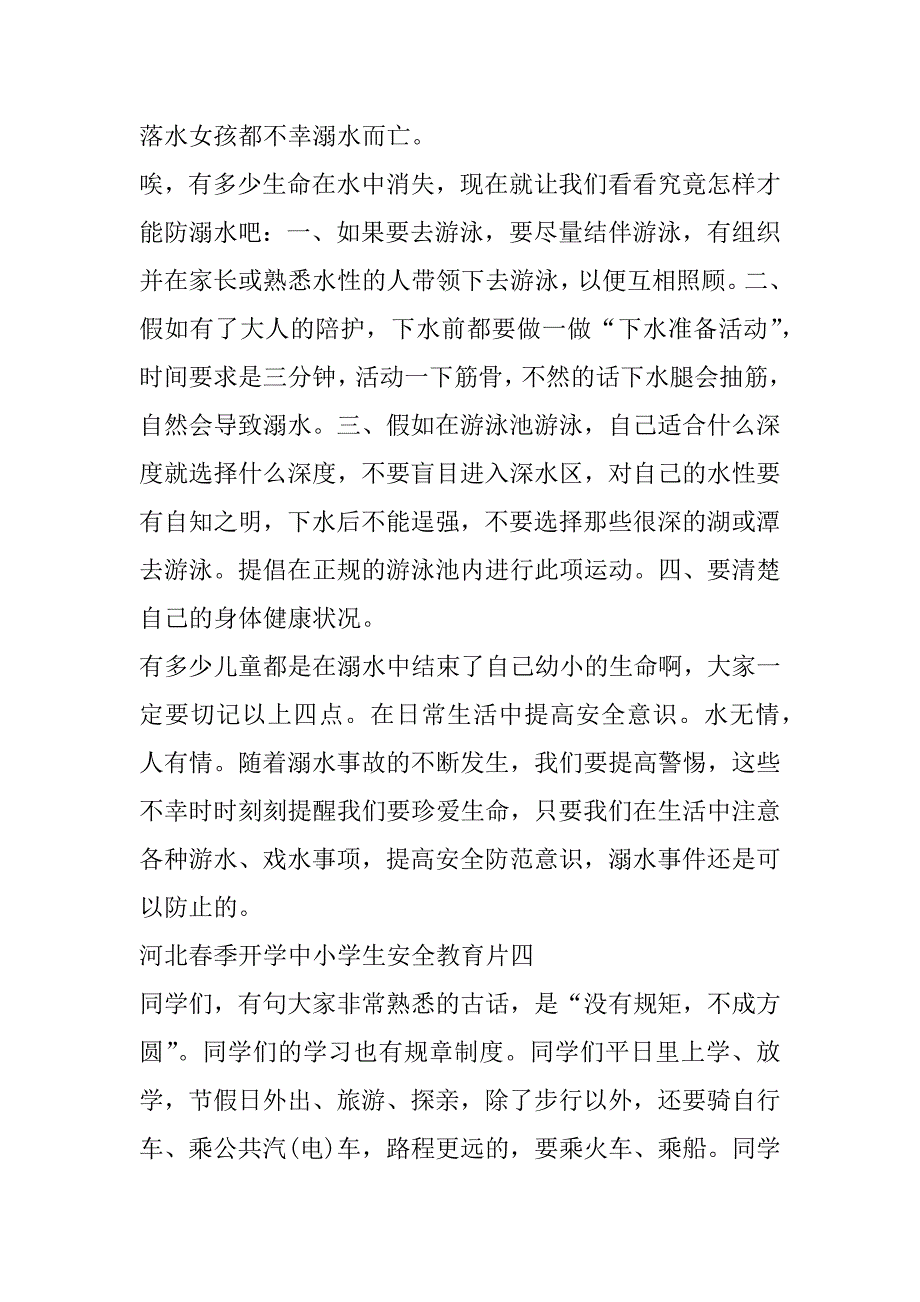 落水女孩都不幸溺水而亡。

唉，有多少生命在水中消失，现在就让我们看看究竟怎样才能防溺水吧：一、如果要去游泳，要尽量结伴游泳，有组织并在家长或熟悉水性的人带领下去游泳，以便互相照顾。二、假如有了大人的陪护，下水前都要做一做“下水准备活动”，时间要求是三分钟，活动一下筋骨，不然的话下水腿会抽筋，自然会导致溺水。三、假如在游泳池游泳，自己适合什么深度就选择什么深度，不要盲目进入深水区，对自己的水性要有自知之明，下水后不能逞强，不要选择那些很深的湖或潭去游泳。提倡在正规的游泳池内进行此项运动。四、要清楚自己的身体健康状况。

有多少儿童都是在溺水中结束了自己幼小的生命啊，大家一定要切记以上四点。在日常生活中提高安全意识。水无情，人有情。随着溺水事故的不断发生，我们要提高警惕，这些不幸时时刻刻提醒我们要珍爱生命，只要我们在生活中注意各种游水、戏水事项，提高安全防范意识，溺水事件还是可以防止的。

河北春季开学中小学生安全教育片四

同学们，有句大家非常熟悉的古话，是“没有规矩，不成方圆”。同学们的学习也有规章制度。同学们平日里上学、放学，节假日外出、旅游、探亲，除了步行以外，还要骑自行车、乘公共汽(电)车，路程更远的，要乘火车、乘船。同学